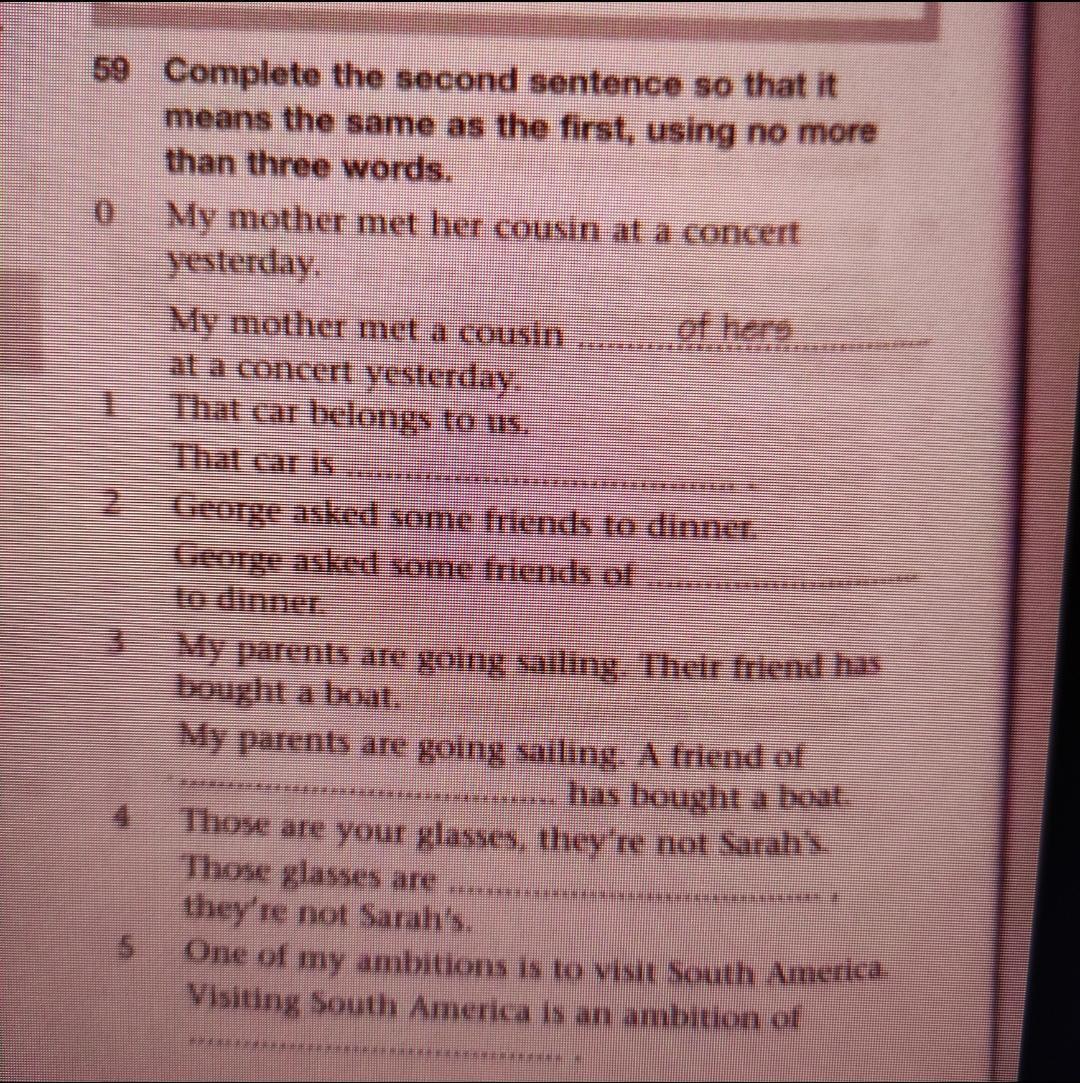 59 Complete the second sentence so that it means the same as the first, using no more than three words.

0 My mother met her cousin at a concert yesterday.
My mother met a cousin of hers at a concert yesterday.

1 That car belongs to us.
That car is ____ .

2 George asked some friends to dinner.
George asked some friends of ____ to dinner.

3 My parents are going sailing. Their friend has bought a boat.
My parents are going sailing. A friend of ____ has bought a boat.

4 Those are your glasses, they're not Sarah's.
Those glasses are ____ , they're not Sarah's.

5 One of my ambitions is to visit South America.
Visiting South America is an ambition of ____ .